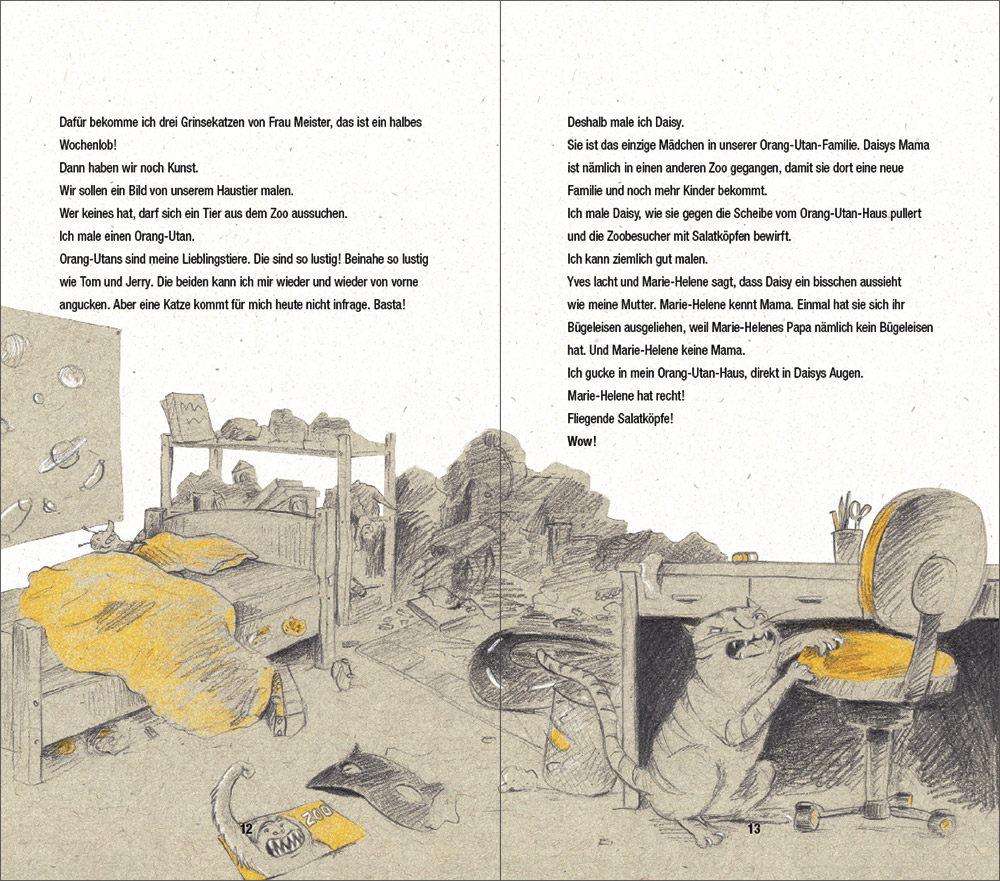 Dafür bekomme ich drei Grinsekatzen von Frau Meister, das ist ein halbes Wochenlob!
Dann haben wir noch Kunst.
Wir sollen ein Bild von unserem Haustier malen.
Wer keines hat, darf sich ein Tier aus dem Zoo aussuchen.
Ich male einen Orang-Utan.
Orang-Utans sind meine Lieblingstiere. Die sind so lustig! Beinahe so lustig wie Tom und Jerry. Die beiden kann ich mir wieder und wieder von vorne angucken. Aber eine Katze kommt für mich heute nicht infrage. Basta!

ZOO

12

Deshalb male ich Daisy.
Sie ist das einzige Mädchen in unserer Orang-Utan-Familie. Daisys Mama ist nämlich in einen anderen Zoo gegangen, damit sie dort eine neue Familie und noch mehr Kinder bekommt.
Ich male Daisy, wie sie gegen die Scheibe vom Orang-Utan-Haus pullert und die Zoobesucher mit Salatköpfen bewirft.
Ich kann ziemlich gut malen.
Yves lacht und Marie-Helene sagt, dass Daisy ein bisschen aussieht wie meine Mutter. Marie-Helene kennt Mama. Einmal hat sie sich ihr Bügeleisen ausgeliehen, weil Marie-Helenes Papa nämlich kein Bügeleisen hat. Und Marie-Helene keine Mama.
Ich gucke in mein Orang-Utan-Haus, direkt in Daisys Augen.
Marie-Helene hat recht!
Fliegende Salatköpfe!
Wow!

13